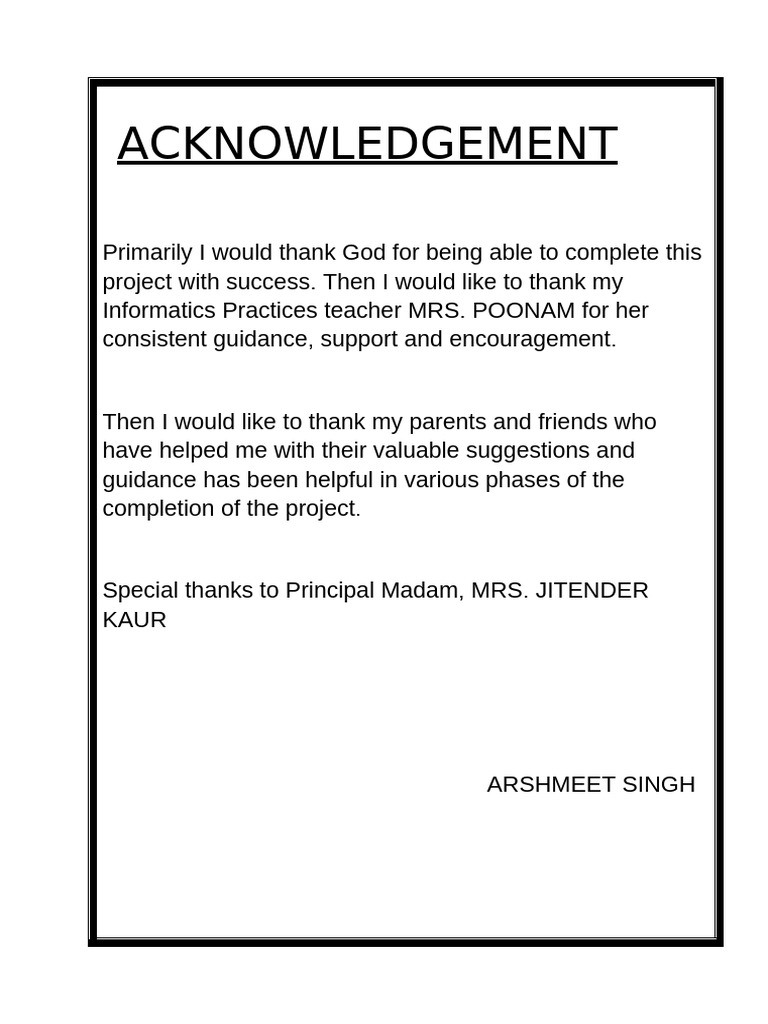 ACKNOWLEDGEMENT

Primarily I would thank God for being able to complete this project with success. Then I would like to thank my Informatics Practices teacher MRS. POONAM for her consistent guidance, support and encouragement.

Then I would like to thank my parents and friends who have helped me with their valuable suggestions and guidance has been helpful in various phases of the completion of the project.

Special thanks to Principal Madam, MRS. JITENDER KAUR

ARSHMEET SINGH